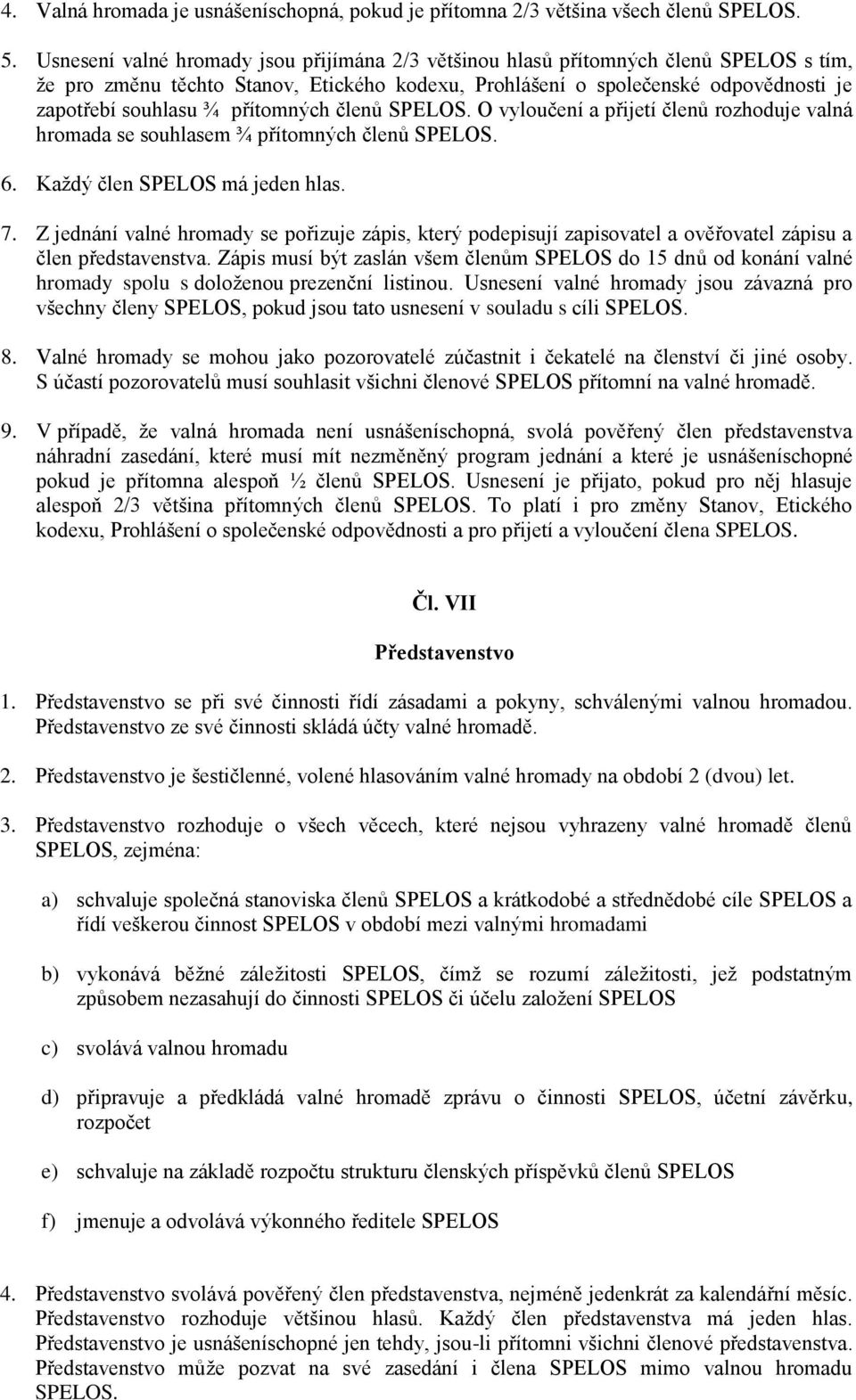 4. Valná hromada je usnášeníschopná, pokud je přítomna 2/3 většina všech členů SPELOS.

5. Usnesení valné hromady jsou přijímána 2/3 většinou hlasů přítomných členů SPELOS s tím, že pro změnu těchto Stanov, Etického kodexu, Prohlášení o společenské odpovědnosti je zapotřebí souhlasu ¾ přítomných členů SPELOS. O vyloučení a přijetí členů rozhoduje valná hromada se souhlasem ¾ přítomných členů SPELOS.

6. Každý člen SPELOS má jeden hlas.

7. Z jednání valné hromady se pořizuje zápis, který podepisují zapisovatel a ověřovatel zápisu a člen představenstva. Zápis musí být zaslán všem členům SPELOS do 15 dnů od konání valné hromady spolu s doloženou prezenční listinou. Usnesení valné hromady jsou závazná pro všechny členy SPELOS, pokud jsou tato usnesení v souladu s cíli SPELOS.

8. Valné hromady se mohou jako pozorovatelé zúčastnit i čekatelé na členství či jiné osoby. S účastí pozorovatelů musí souhlasit všichni členové SPELOS přítomní na valné hromadě.

9. V případě, že valná hromada není usnášeníschopná, svolá pověřený člen představenstva náhradní zasedání, které musí mít nezměněný program jednání a které je usnášeníschopné pokud je přítomna alespoň ½ členů SPELOS. Usnesení je přijato, pokud pro něj hlasuje alespoň 2/3 většina přítomných členů SPELOS. To platí i pro změny Stanov, Etického kodexu, Prohlášení o společenské odpovědnosti a pro přijetí a vyloučení člena SPELOS.

Čl. VII

Představenstvo

1. Představenstvo se při své činnosti řídí zásadami a pokyny, schválenými valnou hromadou. Představenstvo ze své činnosti skládá účty valné hromadě.

2. Představenstvo je šestičlenné, volené hlasováním valné hromady na období 2 (dvou) let.

3. Představenstvo rozhoduje o všech věcech, které nejsou vyhrazeny valné hromadě členů SPELOS, zejména:

a) schvaluje společná stanoviska členů SPELOS a krátkodobé a střednědobé cíle SPELOS a řídí veškerou činnost SPELOS v období mezi valnými hromadami

b) vykonává běžné záležitosti SPELOS, čímž se rozumí záležitosti, jež podstatným způsobem nezasahují do činnosti SPELOS či účelu založení SPELOS

c) svolává valnou hromadu

d) připravuje a předkládá valné hromadě zprávu o činnosti SPELOS, účetní závěrku, rozpočet

e) schvaluje na základě rozpočtu strukturu členských příspěvků členů SPELOS

f) jmenuje a odvolává výkonného ředitele SPELOS

4. Představenstvo svolává pověřený člen představenstva, nejméně jedenkrát za kalendářní měsíc. Představenstvo rozhoduje většinou hlasů. Každý člen představenstva má jeden hlas. Představenstvo je usnášeníschopné jen tehdy, jsou-li přítomni všichni členové představenstva. Představenstvo může pozvat na své zasedání i člena SPELOS mimo valnou hromadu SPELOS.